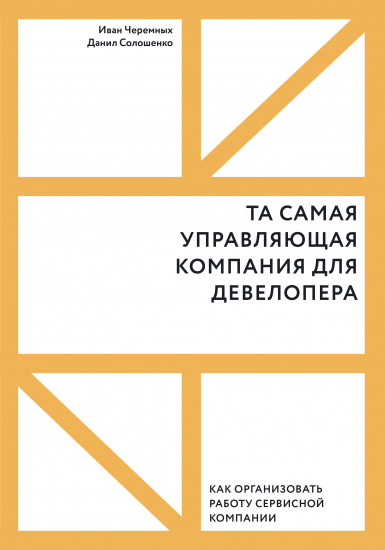 Иван Черемных
Данил Солошенко

ТА САМАЯ УПРАВЛЯЮЩАЯ КОМПАНИЯ ДЛЯ ДЕВЕЛОПЕРА

КАК ОРГАНИЗОВАТЬ РАБОТУ СЕРВИСНОЙ КОМПАНИИ